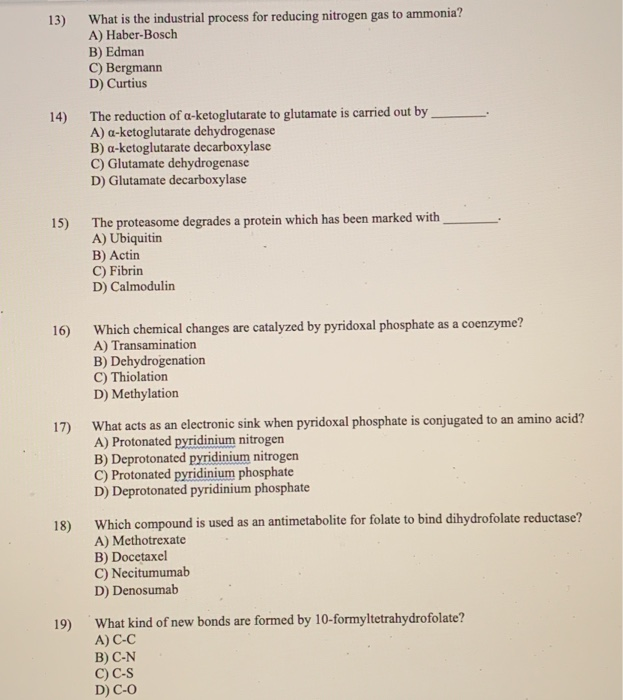 13) What is the industrial process for reducing nitrogen gas to ammonia?
A) Haber-Bosch
B) Edman
C) Bergmann
D) Curtius

14) The reduction of α-ketoglutarate to glutamate is carried out by ________.
A) α-ketoglutarate dehydrogenase
B) α-ketoglutarate decarboxylase
C) Glutamate dehydrogenase
D) Glutamate decarboxylase

15) The proteasome degrades a protein which has been marked with ________.
A) Ubiquitin
B) Actin
C) Fibrin
D) Calmodulin

16) Which chemical changes are catalyzed by pyridoxal phosphate as a coenzyme?
A) Transamination
B) Dehydrogenation
C) Thiolation
D) Methylation

17) What acts as an electronic sink when pyridoxal phosphate is conjugated to an amino acid?
A) Protonated pyridinium nitrogen
B) Deprotonated pyridinium nitrogen
C) Protonated pyridinium phosphate
D) Deprotonated pyridinium phosphate

18) Which compound is used as an antimetabolite for folate to bind dihydrofolate reductase?
A) Methotrexate
B) Docetaxel
C) Necitumumab
D) Denosumab

19) What kind of new bonds are formed by 10-formyltetrahydrofolate?
A) C-C
B) C-N
C) C-S
D) C-O